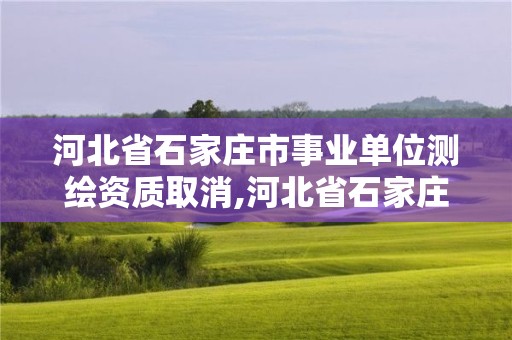 河北省石家庄市事业单位测绘资质取消,河北省石家庄